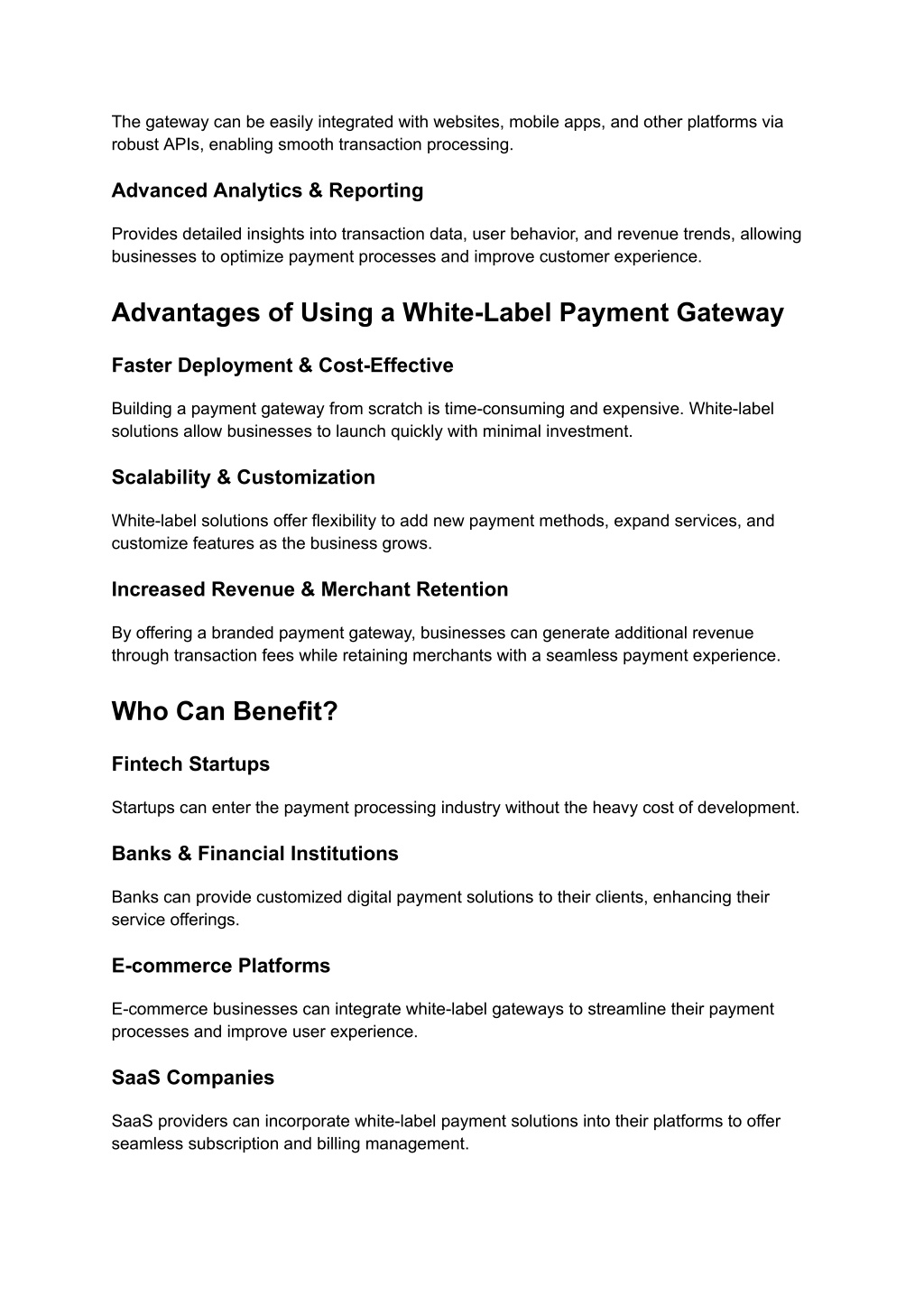 The gateway can be easily integrated with websites, mobile apps, and other platforms via robust APIs, enabling smooth transaction processing.

Advanced Analytics & Reporting

Provides detailed insights into transaction data, user behavior, and revenue trends, allowing businesses to optimize payment processes and improve customer experience.

Advantages of Using a White-Label Payment Gateway

Faster Deployment & Cost-Effective

Building a payment gateway from scratch is time-consuming and expensive. White-label solutions allow businesses to launch quickly with minimal investment.

Scalability & Customization

White-label solutions offer flexibility to add new payment methods, expand services, and customize features as the business grows.

Increased Revenue & Merchant Retention

By offering a branded payment gateway, businesses can generate additional revenue through transaction fees while retaining merchants with a seamless payment experience.

Who Can Benefit?

Fintech Startups

Startups can enter the payment processing industry without the heavy cost of development.

Banks & Financial Institutions

Banks can provide customized digital payment solutions to their clients, enhancing their service offerings.

E-commerce Platforms

E-commerce businesses can integrate white-label gateways to streamline their payment processes and improve user experience.

SaaS Companies

SaaS providers can incorporate white-label payment solutions into their platforms to offer seamless subscription and billing management.